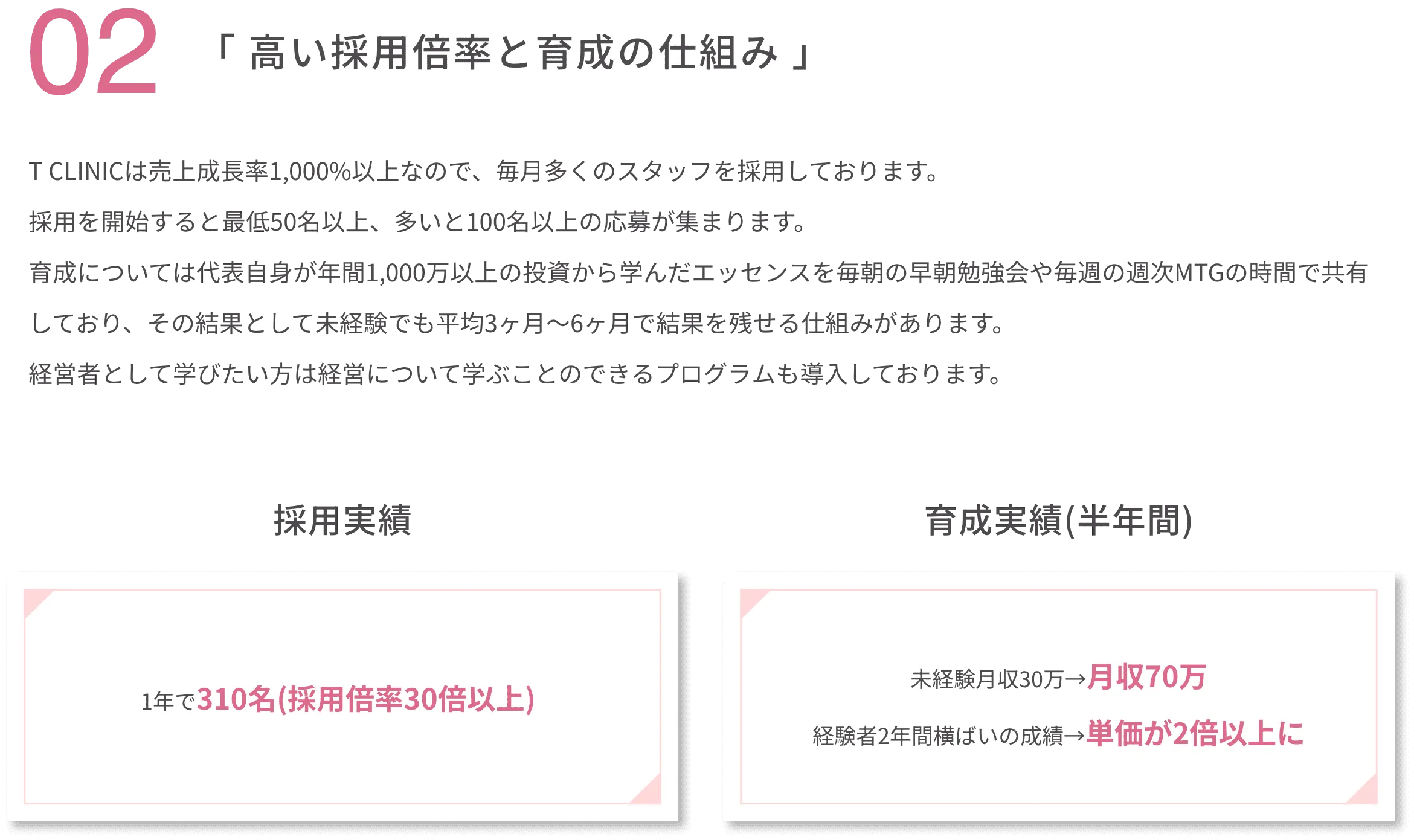 02 「 高い採用倍率と育成の仕組み 」

T CLINICは売上成長率1,000%以上なので、毎月多くのスタッフを採用しております。

採用を開始すると最低50名以上、多いと100名以上の応募が集まります。

育成については代表自身が年間1,000万以上の投資から学んだエッセンスを毎朝の早朝勉強会や毎週の週次MTGの時間で共有しており、その結果として未経験でも平均3ヶ月〜6ヶ月で結果を残せる仕組みがあります。

経営者として学びたい方は経営について学ぶことのできるプログラムも導入しております。

採用実績

1年で310名(採用倍率30倍以上)

育成実績(半年間)

未経験月収30万→月収70万

経験者2年間横ばいの成績→単価が2倍以上に